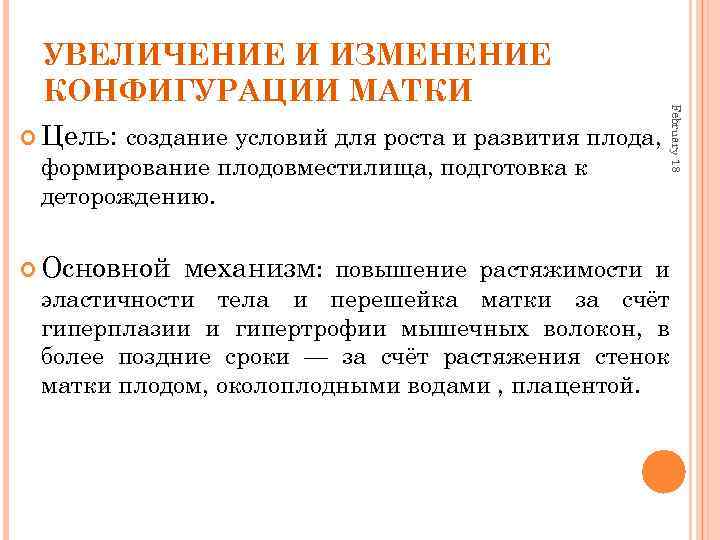 УВЕЛИЧЕНИЕ И ИЗМЕНЕНИЕ КОНФИГУРАЦИИ МАТКИ

February 18

Цель: создание условий для роста и развития плода, формирование плодовместилища, подготовка к деторождению.

Основной механизм: повышение растяжимости и эластичности тела и перешейка матки за счёт гиперплазии и гипертрофии мышечных волокон, в более поздние сроки — за счёт растяжения стенок матки плодом, околоплодными водами , плацентой.